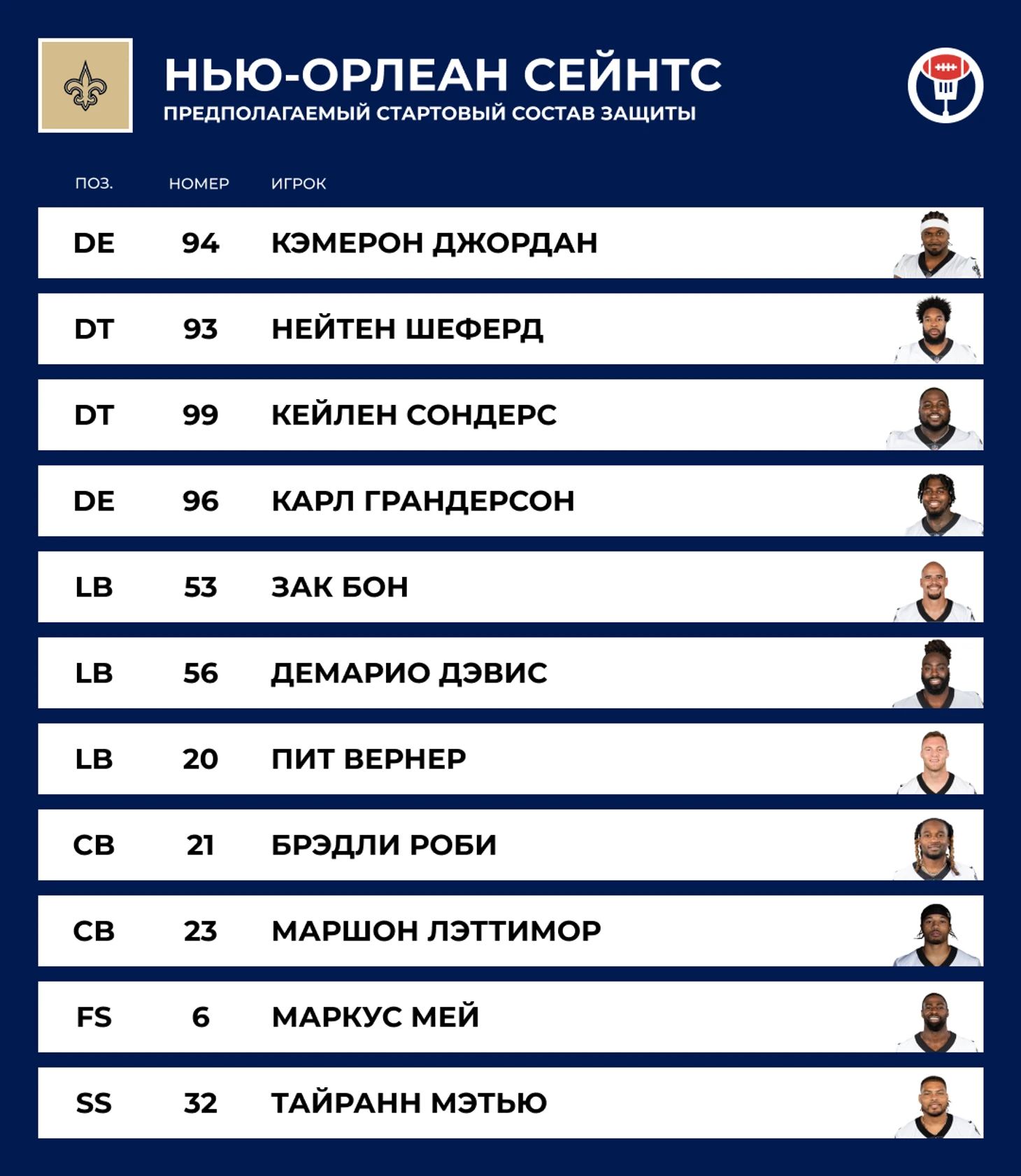 НЬЮ-ОРЛЕАН СЕЙНТС
ПРЕДПОЛАГАЕМЫЙ СТАРТОВЫЙ СОСТАВ ЗАЩИТЫ

| ПОЗ. | НОМЕР | ИГРОК |
|---|---|---|
| DE | 94 | КЭМЕРОН ДЖОРДАН |
| DT | 93 | НЕЙТЕН ШЕФЕРД |
| DT | 99 | КЕЙЛЕН СОНДЕРС |
| DE | 96 | КАРЛ ГРАНДЕРСОН |
| LB | 53 | ЗАК БОН |
| LB | 56 | ДЕМАРИО ДЭВИС |
| LB | 20 | ПИТ ВЕРНЕР |
| CB | 21 | БРЭДЛИ РОБИ |
| CB | 23 | МАРШОН ЛЭТТИМОР |
| FS | 6 | МАРКУС МЕЙ |
| SS | 32 | ТАЙРАНН МЭТЬЮ |